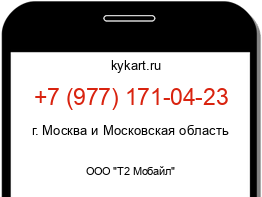 kykart.ru

+7 (977) 171-04-23

г. Москва и Московская область

ООО "Т2 Мобайл"